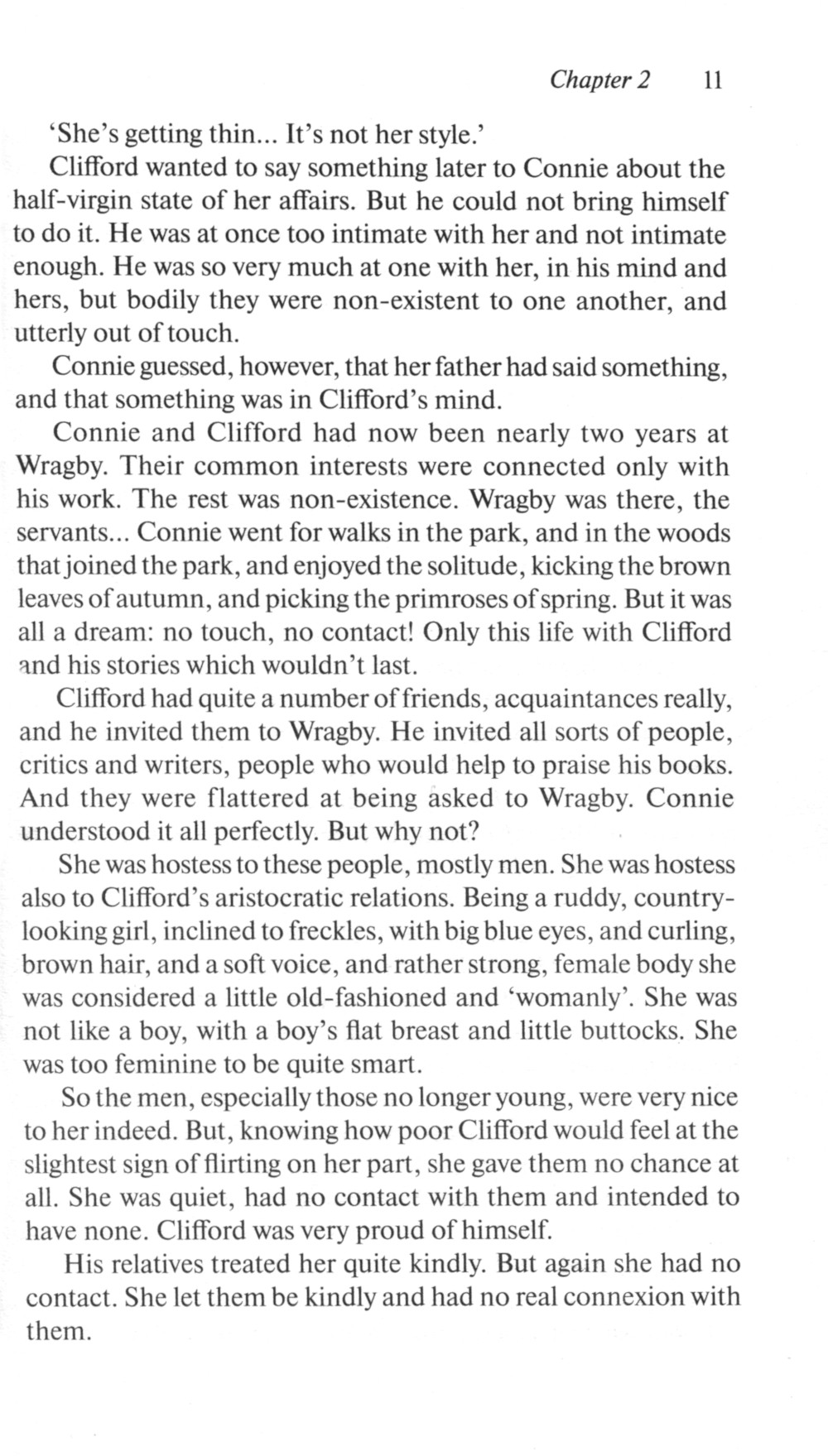 Chapter 2 11

'She's getting thin... It's not her style.'

Clifford wanted to say something later to Connie about the half-virgin state of her affairs. But he could not bring himself to do it. He was at once too intimate with her and not intimate enough. He was so very much at one with her, in his mind and hers, but bodily they were non-existent to one another, and utterly out of touch.

Connie guessed, however, that her father had said something, and that something was in Clifford's mind.

Connie and Clifford had now been nearly two years at Wragby. Their common interests were connected only with his work. The rest was non-existence. Wragby was there, the servants... Connie went for walks in the park, and in the woods that joined the park, and enjoyed the solitude, kicking the brown leaves of autumn, and picking the primroses of spring. But it was all a dream: no touch, no contact! Only this life with Clifford and his stories which wouldn't last.

Clifford had quite a number of friends, acquaintances really, and he invited them to Wragby. He invited all sorts of people, critics and writers, people who would help to praise his books. And they were flattered at being asked to Wragby. Connie understood it all perfectly. But why not?

She was hostess to these people, mostly men. She was hostess also to Clifford's aristocratic relations. Being a ruddy, country-looking girl, inclined to freckles, with big blue eyes, and curling, brown hair, and a soft voice, and rather strong, female body she was considered a little old-fashioned and 'womanly'. She was not like a boy, with a boy's flat breast and little buttocks. She was too feminine to be quite smart.

So the men, especially those no longer young, were very nice to her indeed. But, knowing how poor Clifford would feel at the slightest sign of flirting on her part, she gave them no chance at all. She was quiet, had no contact with them and intended to have none. Clifford was very proud of himself.

His relatives treated her quite kindly. But again she had no contact. She let them be kindly and had no real connexion with them.